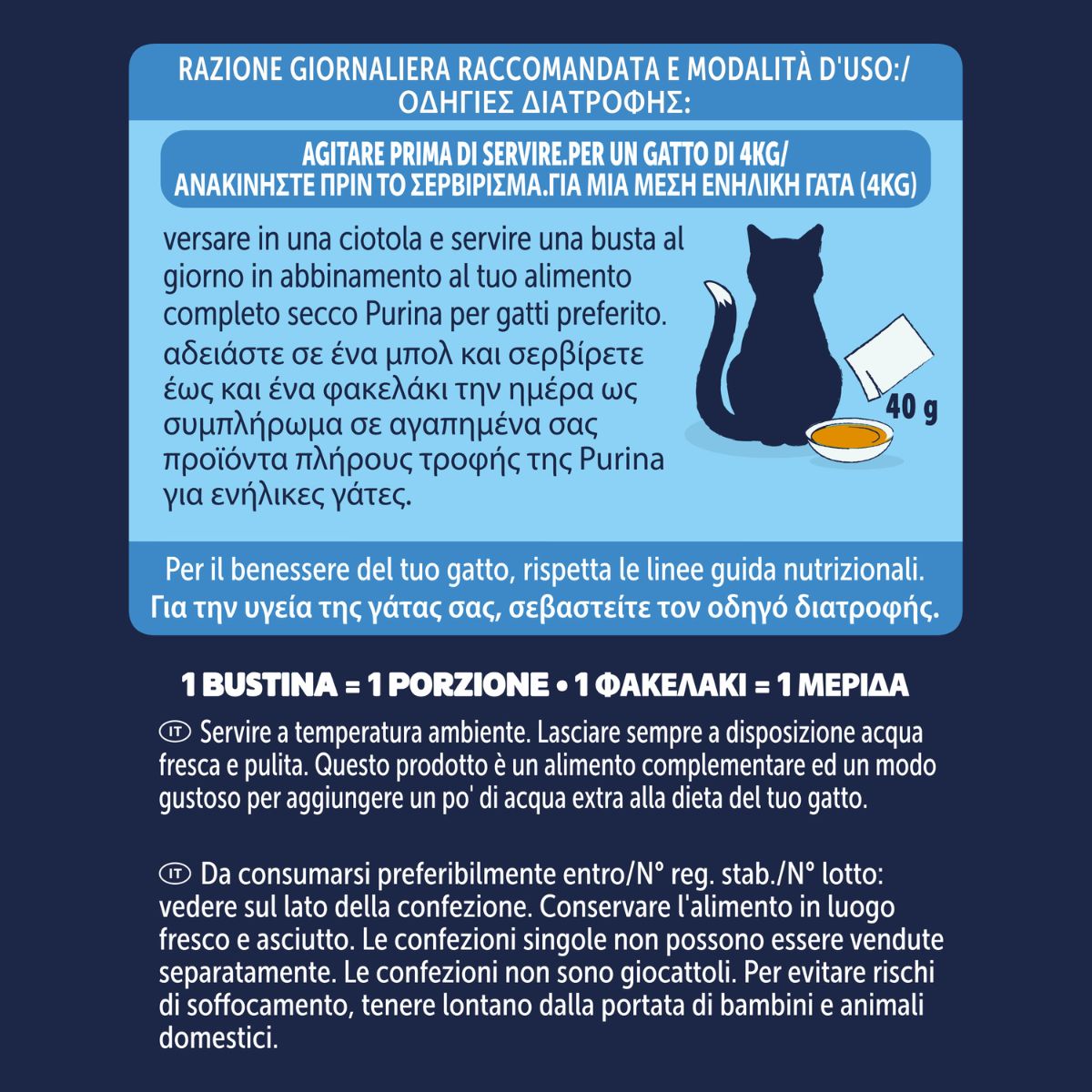 RAZIONE GIORNALIERA RACCOMANDATA E MODALITÀ D'USO:/
ΟΔΗΓΙΕΣ ΔΙΑΤΡΟΦΗΣ:

AGITARE PRIMA DI SERVIRE.PER UN GATTO DI 4KG/
ΑΝΑΚΙΝΗΣΤΕ ΠΡΙΝ ΤΟ ΣΕΡΒΙΡΙΣΜΑ.ΓΙΑ ΜΙΑ ΜΕΣΗ ΕΝΗΛΙΚΗ ΓΑΤΑ (4KG)

versare in una ciotola e servire una busta al giorno in abbinamento al tuo alimento completo secco Purina per gatti preferito. αδειάστε σε ένα μπολ και σερβίρετε έως και ένα φακελάκι την ημέρα ως συμπλήρωμα σε αγαπημένα σας προϊόντα πλήρους τροφής της Purina για ενήλικες γάτες.

40 g

Per il benessere del tuo gatto, rispetta le linee guida nutrizionali.
Για την υγεία της γάτας σας, σεβαστείτε τον οδηγό διατροφής.

1 BUSTINA = 1 PORZIONE • 1 ΦΑΚΕΛΑΚΙ = 1 ΜΕΡΙΔΑ

IT Servire a temperatura ambiente. Lasciare sempre a disposizione acqua fresca e pulita. Questo prodotto è un alimento complementare ed un modo gustoso per aggiungere un po' di acqua extra alla dieta del tuo gatto.

IT Da consumarsi preferibilmente entro/N° reg. stab./N° lotto: vedere sul lato della confezione. Conservare l'alimento in luogo fresco e asciutto. Le confezioni singole non possono essere vendute separatamente. Le confezioni non sono giocattoli. Per evitare rischi di soffocamento, tenere lontano dalla portata di bambini e animali domestici.